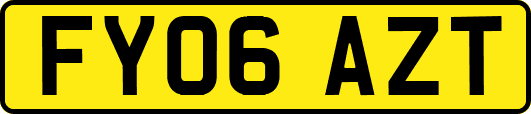 FY06 AZT